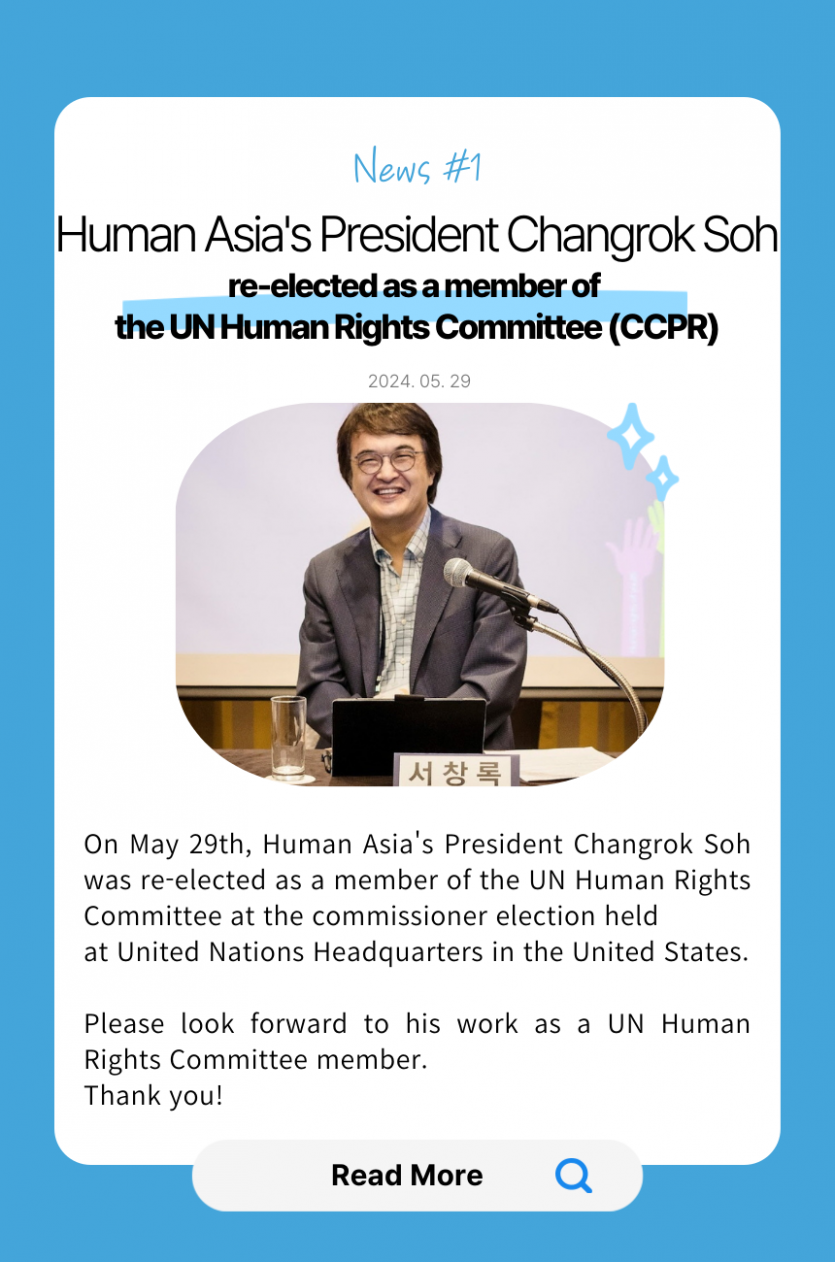 News #1

Human Asia's President Changrok Soh

re-elected as a member of the UN Human Rights Committee (CCPR)

2024. 05. 29

서창록

On May 29th, Human Asia's President Changrok Soh was re-elected as a member of the UN Human Rights Committee at the commissioner election held at United Nations Headquarters in the United States.

Please look forward to his work as a UN Human Rights Committee member.
Thank you!

Read More